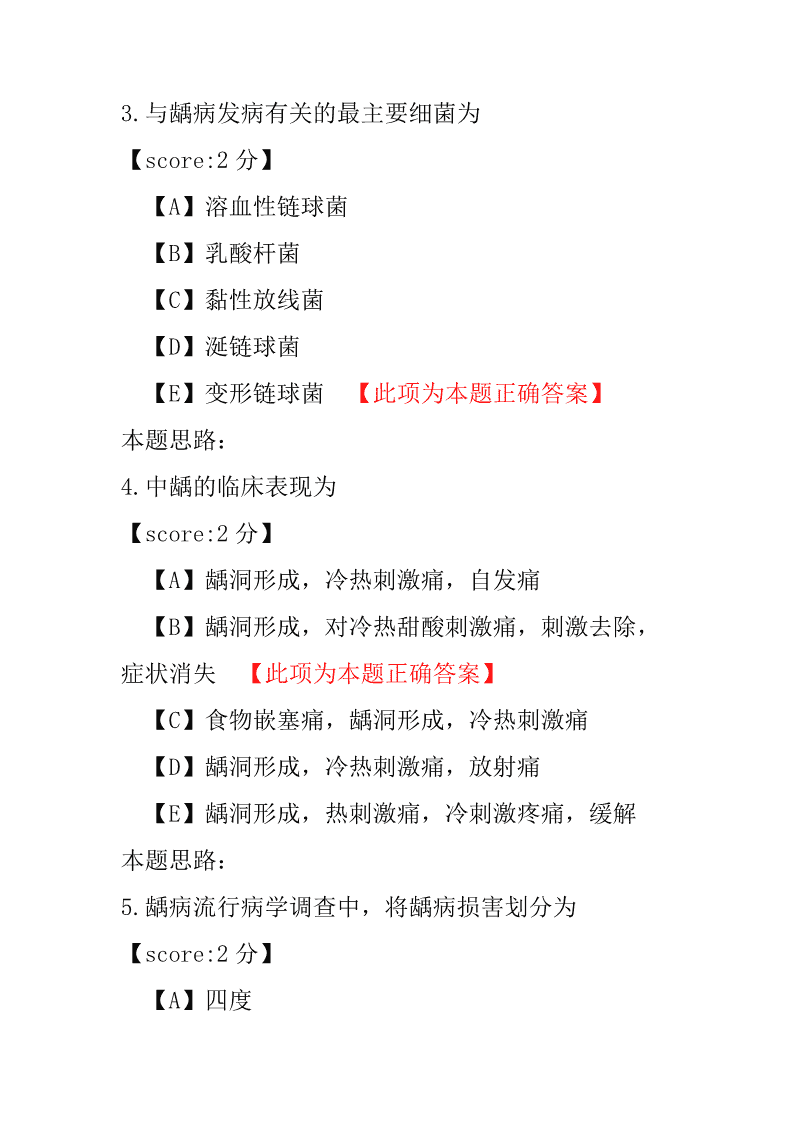 3.与龋病发病有关的最主要细菌为

【score:2 分】

【A】溶血性链球菌

【B】乳酸杆菌

【C】黏性放线菌

【D】涎链球菌

【E】变形链球菌 【此项为本题正确答案】

本题思路:

4.中龋的临床表现为

【score:2 分】

【A】龋洞形成，冷热刺激痛，自发痛

【B】龋洞形成，对冷热甜酸刺激痛，刺激去除，症状消失 【此项为本题正确答案】

【C】食物嵌塞痛，龋洞形成，冷热刺激痛

【D】龋洞形成，冷热刺激痛，放射痛

【E】龋洞形成，热刺激痛，冷刺激疼痛，缓解

本题思路:

5.龋病流行病学调查中，将龋病损害划分为

【score:2 分】

【A】四度